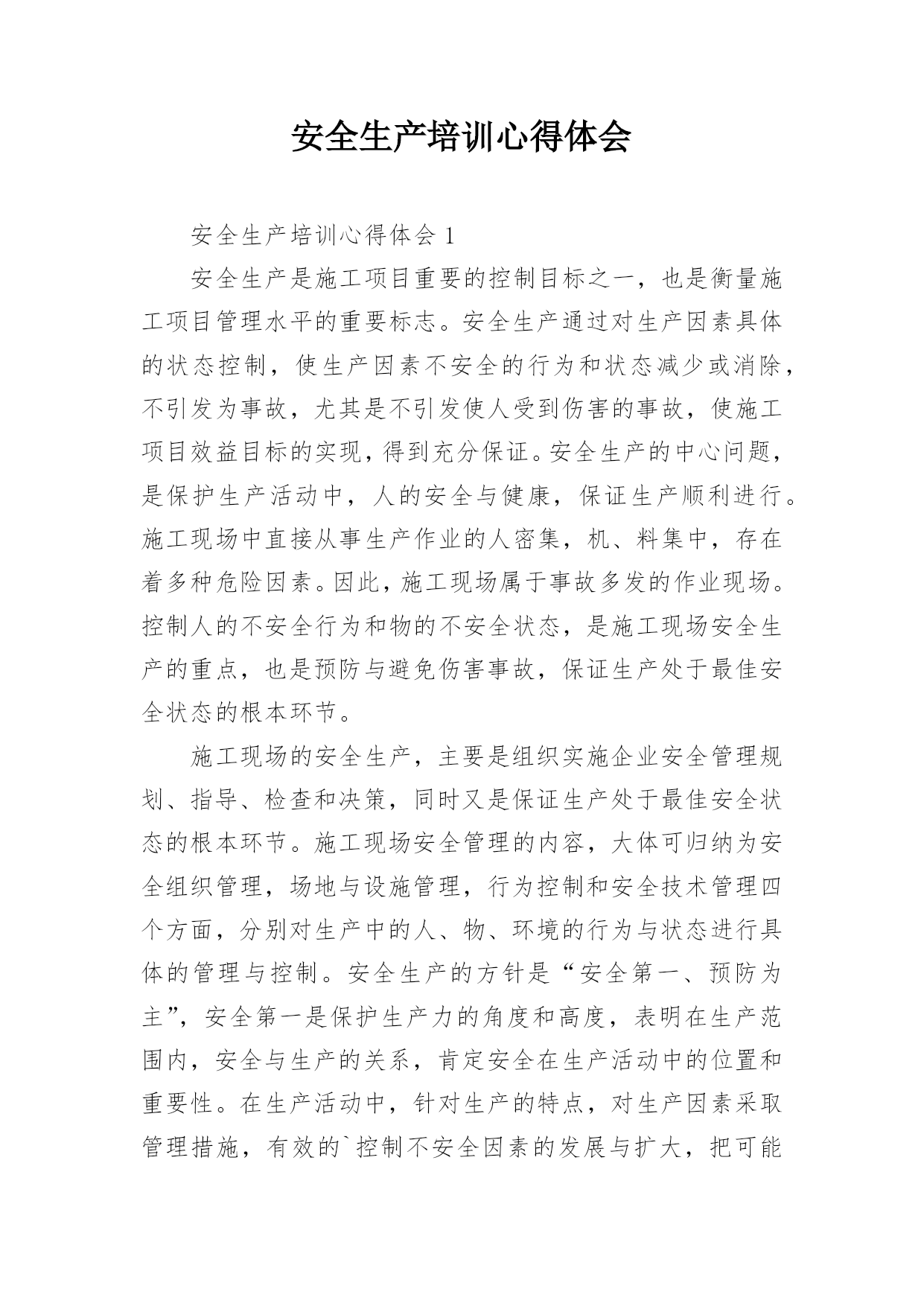 安全生产培训心得体会

安全生产培训心得体会 1

安全生产是施工项目重要的控制目标之一，也是衡量施工项目管理水平的重要标志。安全生产通过对生产因素具体的状态控制，使生产因素不安全的行为和状态减少或消除，不引发为事故，尤其是不引发使人受到伤害的事故，使施工项目效益目标的实现，得到充分保证。安全生产的中心问题，是保护生产活动中，人的安全与健康，保证生产顺利进行。施工现场中直接从事生产作业的人密集，机、料集中，存在着多种危险因素。因此，施工现场属于事故多发的作业现场。控制人的不安全行为和物的不安全状态，是施工现场安全生产的重点，也是预防与避免伤害事故，保证生产处于最佳安全状态的根本环节。

施工现场的安全生产，主要是组织实施企业安全管理规划、指导、检查和决策，同时又是保证生产处于最佳安全状态的根本环节。施工现场安全管理的内容，大体可归纳为安全组织管理，场地与设施管理，行为控制和安全技术管理四个方面，分别对生产中的人、物、环境的行为与状态进行具体的管理与控制。安全生产的方针是“安全第一、预防为主”，安全第一是保护生产力的角度和高度，表明在生产范围内，安全与生产的关系，肯定安全在生产活动中的位置和重要性。在生产活动中，针对生产的特点，对生产因素采取管理措施，有效的`控制不安全因素的发展与扩大，把可能